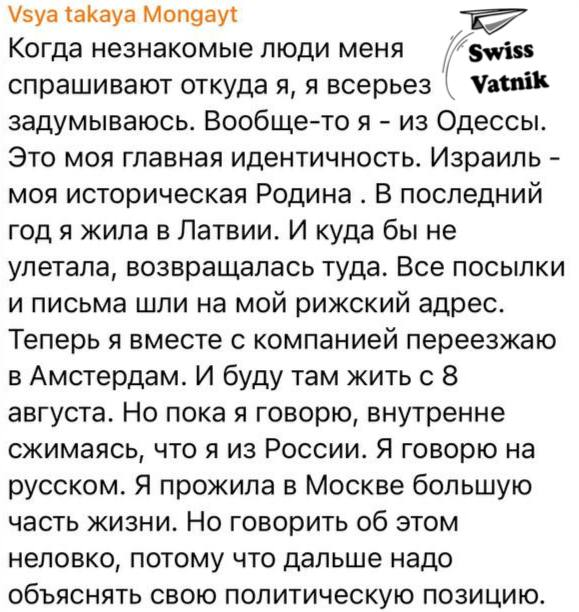 Vsya takaya Mongayt

Swiss Vatnik

Когда незнакомые люди меня спрашивают откуда я, я всерьез задумываюсь. Вообще-то я - из Одессы. Это моя главная идентичность. Израиль - моя историческая Родина . В последний год я жила в Латвии. И куда бы не улетала, возвращалась туда. Все посылки и письма шли на мой рижский адрес. Теперь я вместе с компанией переезжаю в Амстердам. И буду там жить с 8 августа. Но пока я говорю, внутренне сжимаясь, что я из России. Я говорю на русском. Я прожила в Москве большую часть жизни. Но говорить об этом неловко, потому что дальше надо объяснять свою политическую позицию.